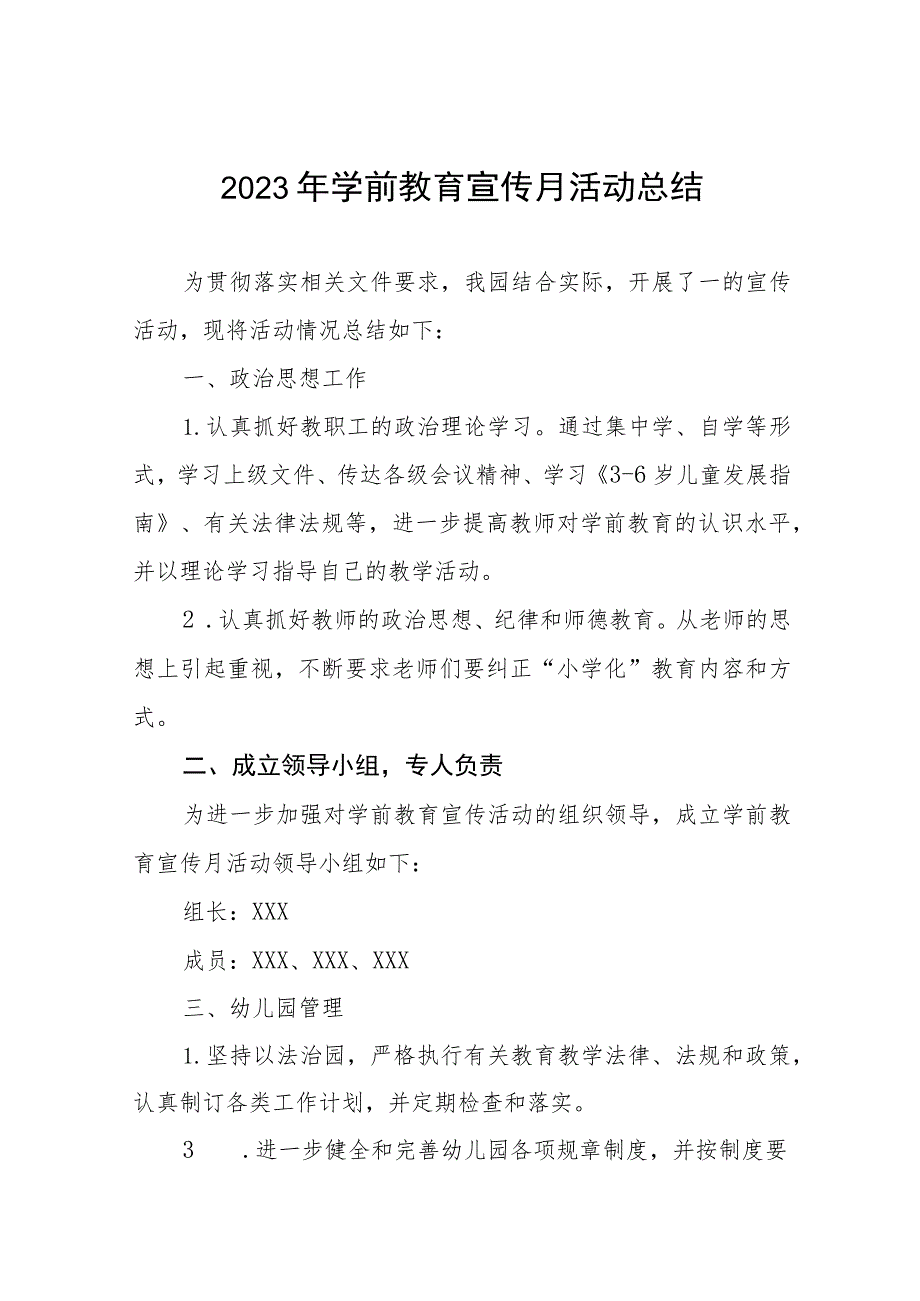 2023年学前教育宣传月活动总结

为贯彻落实相关文件要求，我园结合实际，开展了一的宣传活动，现将活动情况总结如下：

一、政治思想工作

1.认真抓好教职工的政治理论学习。通过集中学、自学等形式，学习上级文件、传达各级会议精神、学习《3-6岁儿童发展指南》、有关法律法规等，进一步提高教师对学前教育的认识水平，并以理论学习指导自己的教学活动。

2.认真抓好教师的政治思想、纪律和师德教育。从老师的思想上引起重视，不断要求老师们要纠正“小学化”教育内容和方式。

二、成立领导小组，专人负责

为进一步加强对学前教育宣传活动的组织领导，成立学前教育宣传月活动领导小组如下：

组长：XXX

成员：XXX、XXX、XXX

三、幼儿园管理

1.坚持以法治园，严格执行有关教育教学法律、法规和政策，认真制订各类工作计划，并定期检查和落实。

3 .进一步健全和完善幼儿园各项规章制度，并按制度要